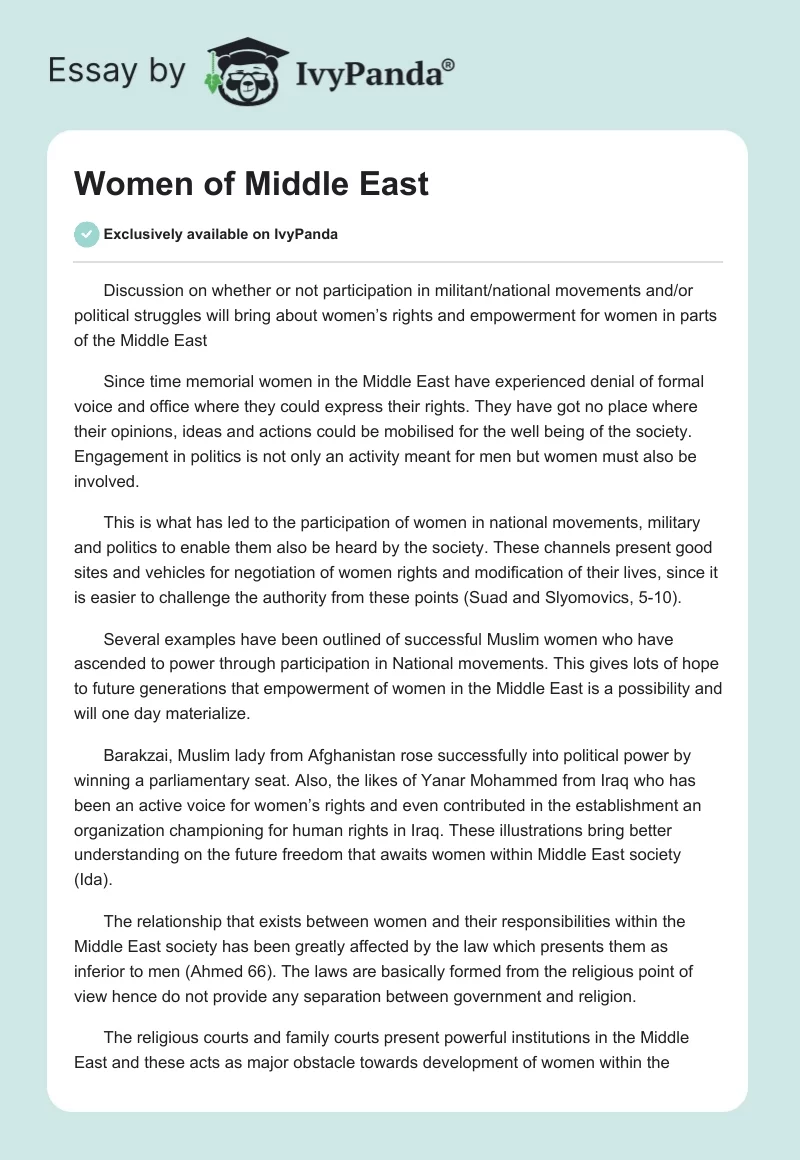 Essay by IvyPanda®

Women of Middle East

Exclusively available on IvyPanda

Discussion on whether or not participation in militant/national movements and/or political struggles will bring about women's rights and empowerment for women in parts of the Middle East

Since time memorial women in the Middle East have experienced denial of formal voice and office where they could express their rights. They have got no place where their opinions, ideas and actions could be mobilised for the well being of the society. Engagement in politics is not only an activity meant for men but women must also be involved.

This is what has led to the participation of women in national movements, military and politics to enable them also be heard by the society. These channels present good sites and vehicles for negotiation of women rights and modification of their lives, since it is easier to challenge the authority from these points (Suad and Slyomovics, 5-10).

Several examples have been outlined of successful Muslim women who have ascended to power through participation in National movements. This gives lots of hope to future generations that empowerment of women in the Middle East is a possibility and will one day materialize.

Barakzai, Muslim lady from Afghanistan rose successfully into political power by winning a parliamentary seat. Also, the likes of Yanar Mohammed from Iraq who has been an active voice for women's rights and even contributed in the establishment an organization championing for human rights in Iraq. These illustrations bring better understanding on the future freedom that awaits women within Middle East society (Ida).

The relationship that exists between women and their responsibilities within the Middle East society has been greatly affected by the law which presents them as inferior to men (Ahmed 66). The laws are basically formed from the religious point of view hence do not provide any separation between government and religion.

The religious courts and family courts present powerful institutions in the Middle East and these acts as major obstacle towards development of women within the